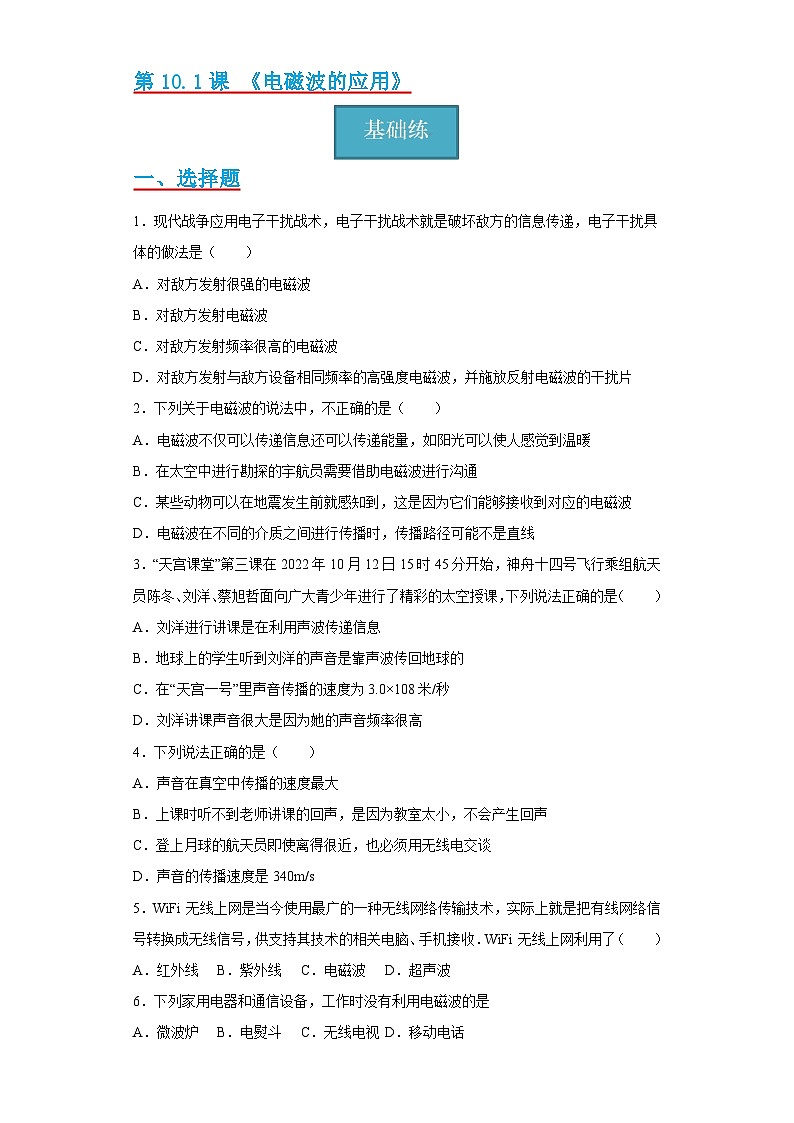 第 10.1 课 《电磁波的应用》

基础练

一、选择题

1．现代战争应用电子干扰战术，电子干扰战术就是破坏敌方的信息传递，电子干扰具体的做法是（　　）

A．对敌方发射很强的电磁波

B．对敌方发射电磁波

C．对敌方发射频率很高的电磁波

D．对敌方发射与敌方设备相同频率的高强度电磁波，并施放反射电磁波的干扰片

2．下列关于电磁波的说法中，不正确的是（　　）

A．电磁波不仅可以传递信息还可以传递能量，如阳光可以使人感觉到温暖

B．在太空中进行勘探的宇航员需要借助电磁波进行沟通

C．某些动物可以在地震发生前就感知到，这是因为它们能够接收到对应的电磁波

D．电磁波在不同的介质之间进行传播时，传播路径可能不是直线

3．“天宫课堂”第三课在 2022 年 10 月 12 日 15 时 45 分开始，神舟十四号飞行乘组航天员陈冬、刘洋、蔡旭哲面向广大青少年进行了精彩的太空授课，下列说法正确的是（　　）

A．刘洋进行讲课是在利用声波传递信息

B．地球上的学生听到刘洋的声音是靠声波传回地球的

C．在“天宫一号”里声音传播的速度为 3.0×108 米/秒

D．刘洋讲课声音很大是因为她的声音频率很高

4．下列说法正确的是（　　）

A．声音在真空中传播的速度最大

B．上课时听不到老师讲课的回声，是因为教室太小，不会产生回声

C．登上月球的航天员即使离得很近，也必须用无线电交谈

D．声音的传播速度是 340m/s

5．WiFi 无线上网是当今使用最广的一种无线网络传输技术，实际上就是把有线网络信号转换成无线信号，供支持其技术的相关电脑、手机接收．WiFi 无线上网利用了（　　）

A．红外线　B．紫外线　C．电磁波　D．超声波

6．下列家用电器和通信设备，工作时没有利用电磁波的是

A．微波炉　B．电熨斗　C．无线电视 D．移动电话